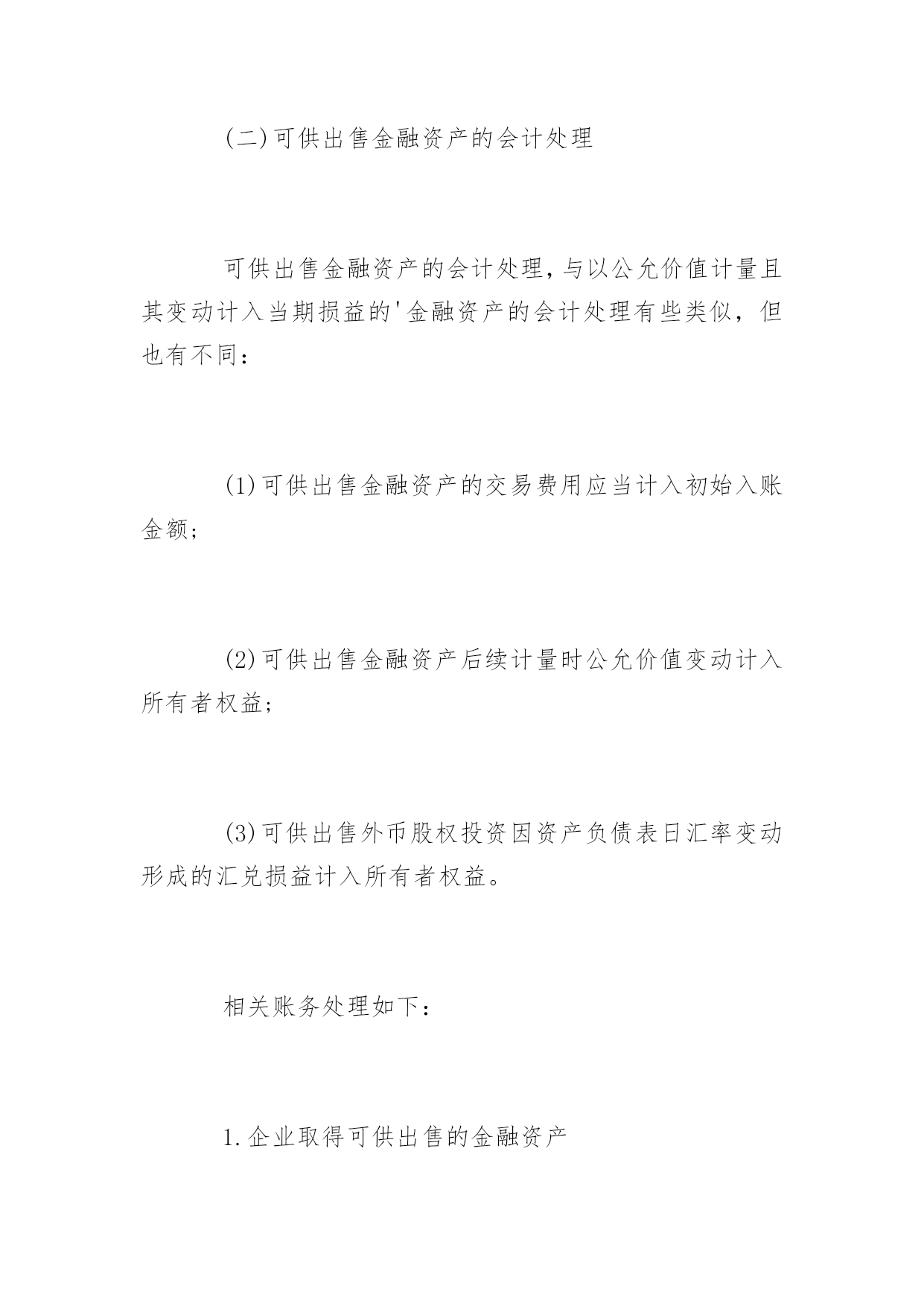 (二)可供出售金融资产的会计处理

可供出售金融资产的会计处理，与以公允价值计量且其变动计入当期损益的'金融资产的会计处理有些类似，但也有不同：

(1)可供出售金融资产的交易费用应当计入初始入账金额；

(2)可供出售金融资产后续计量时公允价值变动计入所有者权益；

(3)可供出售外币股权投资因资产负债表日汇率变动形成的汇兑损益计入所有者权益。

相关账务处理如下：

1.企业取得可供出售的金融资产